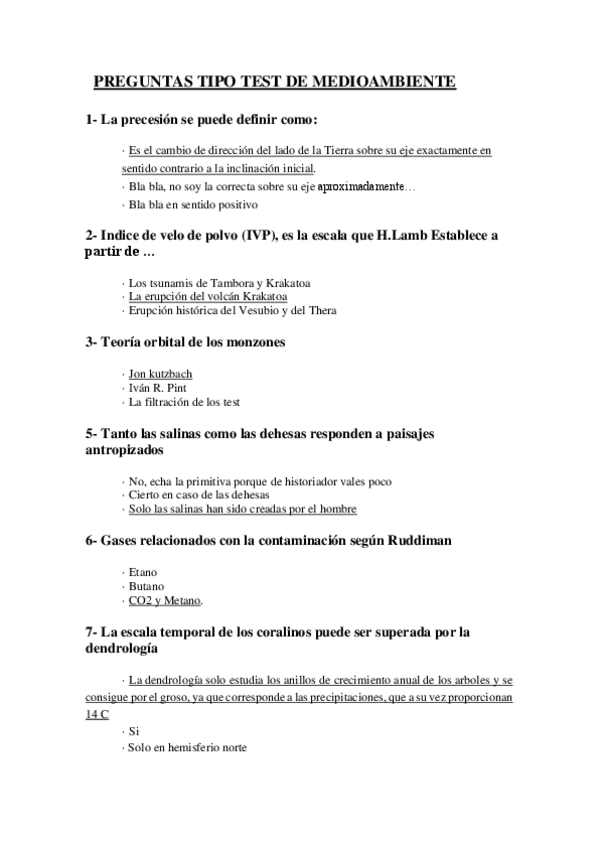 PREGUNTAS TIPO TEST DE MEDIOAMBIENTE

1- La precesión se puede definir como:

· Es el cambio de dirección del lado de la Tierra sobre su eje exactamente en sentido contrario a la inclinación inicial.
· Bla bla, no soy la correcta sobre su eje aproximadamente…
· Bla bla en sentido positivo

2- Indice de velo de polvo (IVP), es la escala que H.Lamb Establece a partir de …

· Los tsunamis de Tambora y Krakatoa
· La erupción del volcán Krakatoa
· Erupción histórica del Vesubio y del Thera

3- Teoría orbital de los monzones

· Jon kutzbach
· Iván R. Pint
· La filtración de los test

5- Tanto las salinas como las dehesas responden a paisajes antropizados

· No, echa la primitiva porque de historiador vales poco
· Cierto en caso de las dehesas
· Solo las salinas han sido creadas por el hombre

6- Gases relacionados con la contaminación según Ruddiman

· Etano
· Butano
· CO2 y Metano.

7- La escala temporal de los coralinos puede ser superada por la dendrología

· La dendrología solo estudia los anillos de crecimiento anual de los arboles y se consigue por el groso, ya que corresponde a las precipitaciones, que a su vez proporcionan 14 C
· Si
· Solo en hemisferio norte